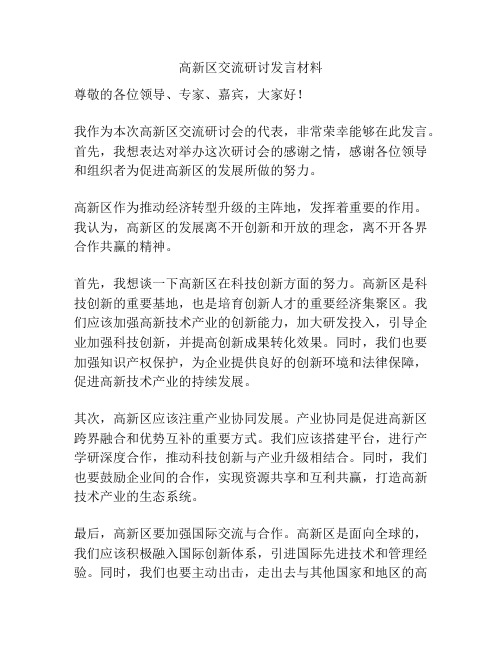 高新区交流研讨发言材料

尊敬的各位领导、专家、嘉宾，大家好！

我作为本次高新区交流研讨会的代表，非常荣幸能够在此发言。首先，我想表达对举办这次研讨会的感谢之情，感谢各位领导和组织者为促进高新区的发展所做的努力。

高新区作为推动经济转型升级的主阵地，发挥着重要的作用。我认为，高新区的发展离不开创新和开放的理念，离不开各界合作共赢的精神。

首先，我想谈一下高新区在科技创新方面的努力。高新区是科技创新的重要基地，也是培育创新人才的重要经济集聚区。我们应该加强高新技术产业的创新能力，加大研发投入，引导企业加强科技创新，并提高创新成果转化效果。同时，我们也要加强知识产权保护，为企业提供良好的创新环境和法律保障，促进高新技术产业的持续发展。

其次，高新区应该注重产业协同发展。产业协同是促进高新区跨界融合和优势互补的重要方式。我们应该搭建平台，进行产学研深度合作，推动科技创新与产业升级相结合。同时，我们也要鼓励企业间的合作，实现资源共享和互利共赢，打造高新技术产业的生态系统。

最后，高新区要加强国际交流与合作。高新区是面向全球的，我们应该积极融入国际创新体系，引进国际先进技术和管理经验。同时，我们也要主动出击，走出去与其他国家和地区的高